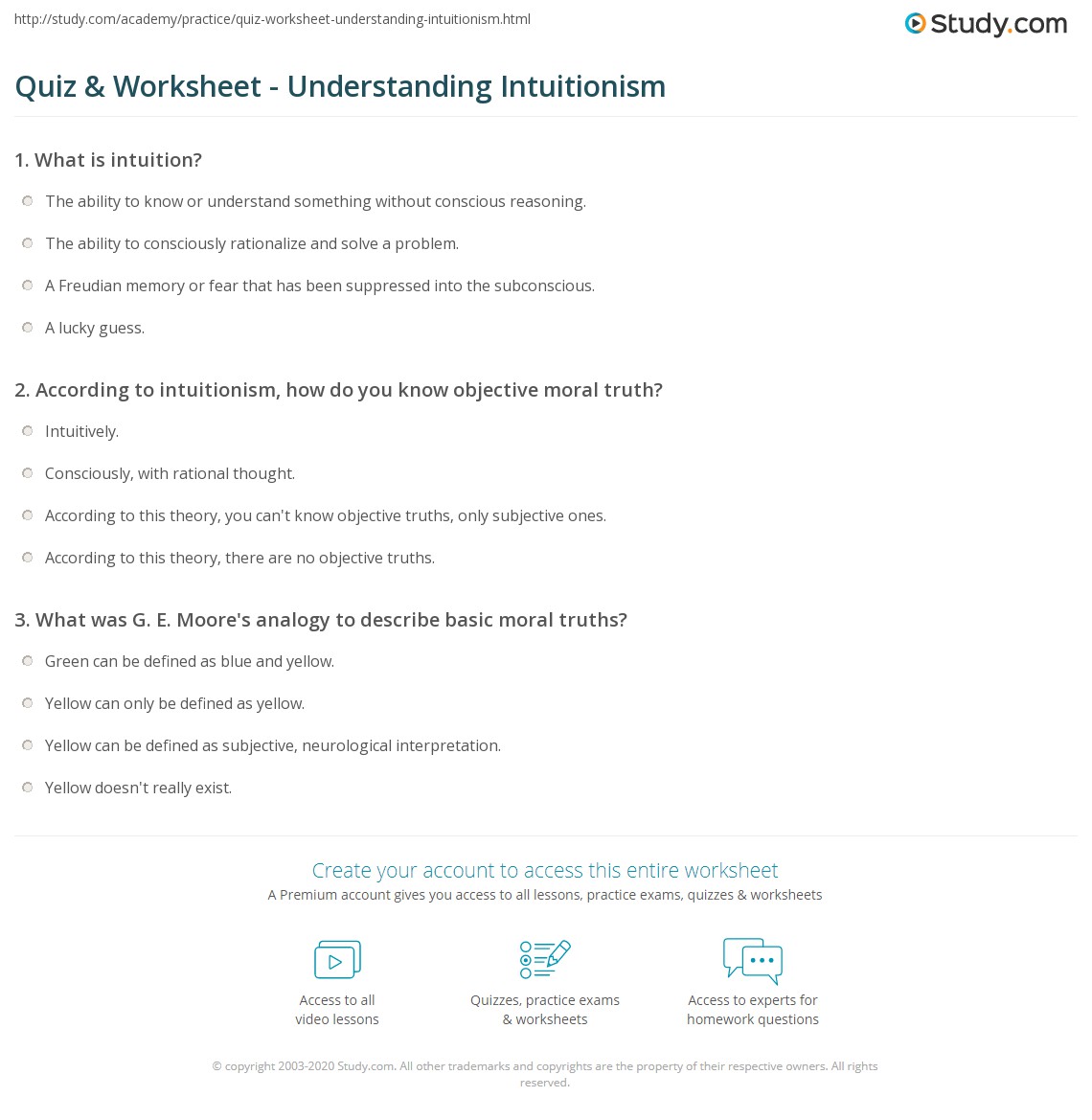 http://study.com/academy/practice/quiz-worksheet-understanding-intuitionism.html

Study.com

Quiz & Worksheet - Understanding Intuitionism

1. What is intuition?

The ability to know or understand something without conscious reasoning.

The ability to consciously rationalize and solve a problem.

A Freudian memory or fear that has been suppressed into the subconscious.

A lucky guess.

2. According to intuitionism, how do you know objective moral truth?

Intuitively.

Consciously, with rational thought.

According to this theory, you can't know objective truths, only subjective ones.

According to this theory, there are no objective truths.

3. What was G. E. Moore's analogy to describe basic moral truths?

Green can be defined as blue and yellow.

Yellow can only be defined as yellow.

Yellow can be defined as subjective, neurological interpretation.

Yellow doesn't really exist.

Create your account to access this entire worksheet

A Premium account gives you access to all lessons, practice exams, quizzes & worksheets

Access to all video lessons

Quizzes, practice exams & worksheets

Access to experts for homework questions

© copyright 2003-2020 Study.com. All other trademarks and copyrights are the property of their respective owners. All rights reserved.